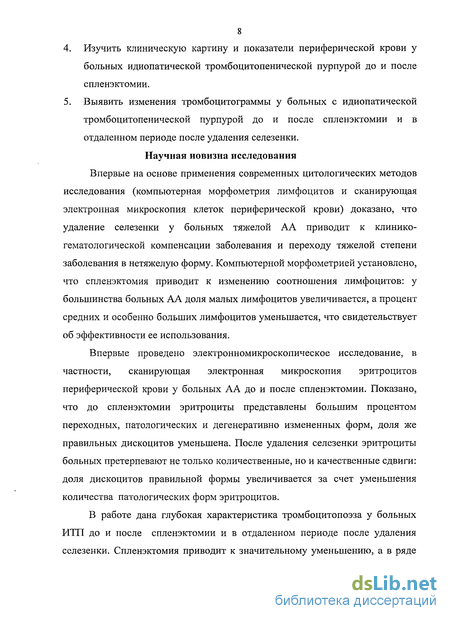 8

4. Изучить клиническую картину и показатели периферической крови у больных идиопатической тромбоцитопенической пурпурой до и после спленэктомии.

5. Выявить изменения тромбоцитограммы у больных с идиопатической тромбоцитопенической пурпурой до и после спленэктомии и в отдаленном периоде после удаления селезенки.

Научная новизна исследования

Впервые на основе применения современных цитологических методов исследования (компьютерная морфометрия лимфоцитов и сканирующая электронная микроскопия клеток периферической крови) доказано, что удаление селезенки у больных тяжелой АА приводит к клинико-гематологической компенсации заболевания и переходу тяжелой степени заболевания в нетяжелую форму. Компьютерной морфометрией установлено, что спленэктомия приводит к изменению соотношения лимфоцитов: у большинства больных АА доля малых лимфоцитов увеличивается, а процент средних и особенно больших лимфоцитов уменьшается, что свидетельствует об эффективности ее использования.

Впервые проведено электронномикроскопическое исследование, в частности, сканирующая электронная микроскопия эритроцитов периферической крови у больных АА до и после спленэктомии. Показано, что до спленэктомии эритроциты представлены большим процентом переходных, патологических и дегенеративно измененных форм, доля же правильных дискоцитов уменьшена. После удаления селезенки эритроциты больных претерпевают не только количественные, но и качественные сдвиги: доля дискоцитов правильной формы увеличивается за счет уменьшения количества патологических форм эритроцитов.

В работе дана глубокая характеристика тромбоцитопоэза у больных ИТП до и после спленэктомии и в отдаленном периоде после удаления селезенки. Спленэктомия приводит к значительному уменьшению, а в ряде

dsLib.net
библиотека диссертаций